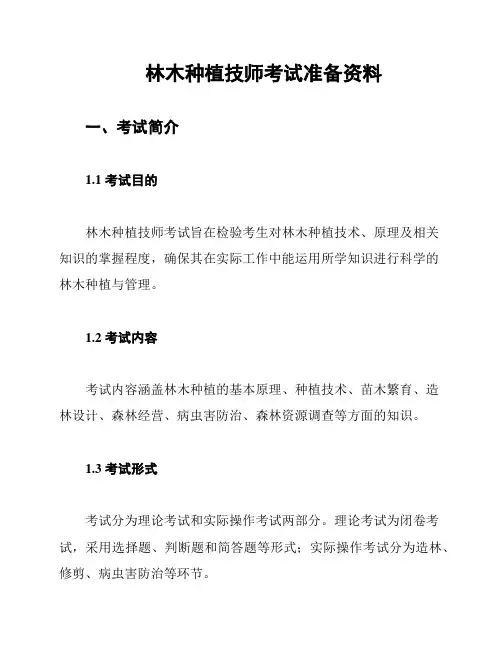 林木种植技师考试准备资料

一、考试简介

1.1 考试目的

林木种植技师考试旨在检验考生对林木种植技术、原理及相关知识的掌握程度，确保其在实际工作中能运用所学知识进行科学的林木种植与管理。

1.2 考试内容

考试内容涵盖林木种植的基本原理、种植技术、苗木繁育、造林设计、森林经营、病虫害防治、森林资源调查等方面的知识。

1.3 考试形式

考试分为理论考试和实际操作考试两部分。理论考试为闭卷考试，采用选择题、判断题和简答题等形式；实际操作考试分为造林、修剪、病虫害防治等环节。